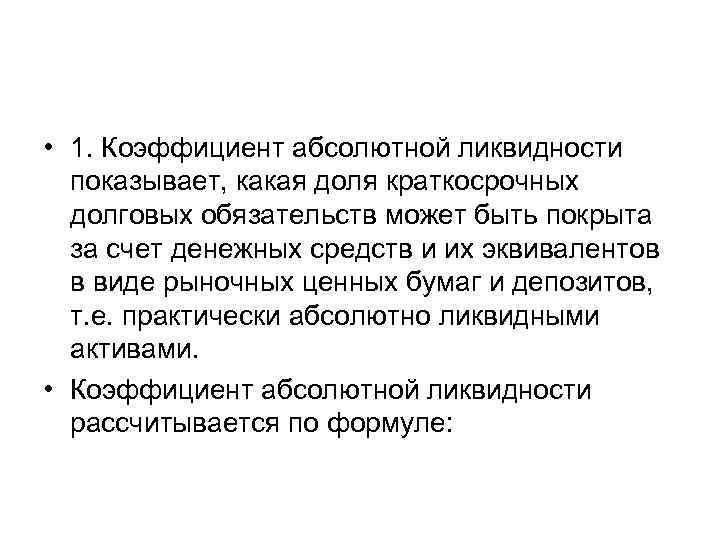 • 1. Коэффициент абсолютной ликвидности показывает, какая доля краткосрочных долговых обязательств может быть покрыта за счет денежных средств и их эквивалентов в виде рыночных ценных бумаг и депозитов, т.е. практически абсолютно ликвидными активами.

• Коэффициент абсолютной ликвидности рассчитывается по формуле: